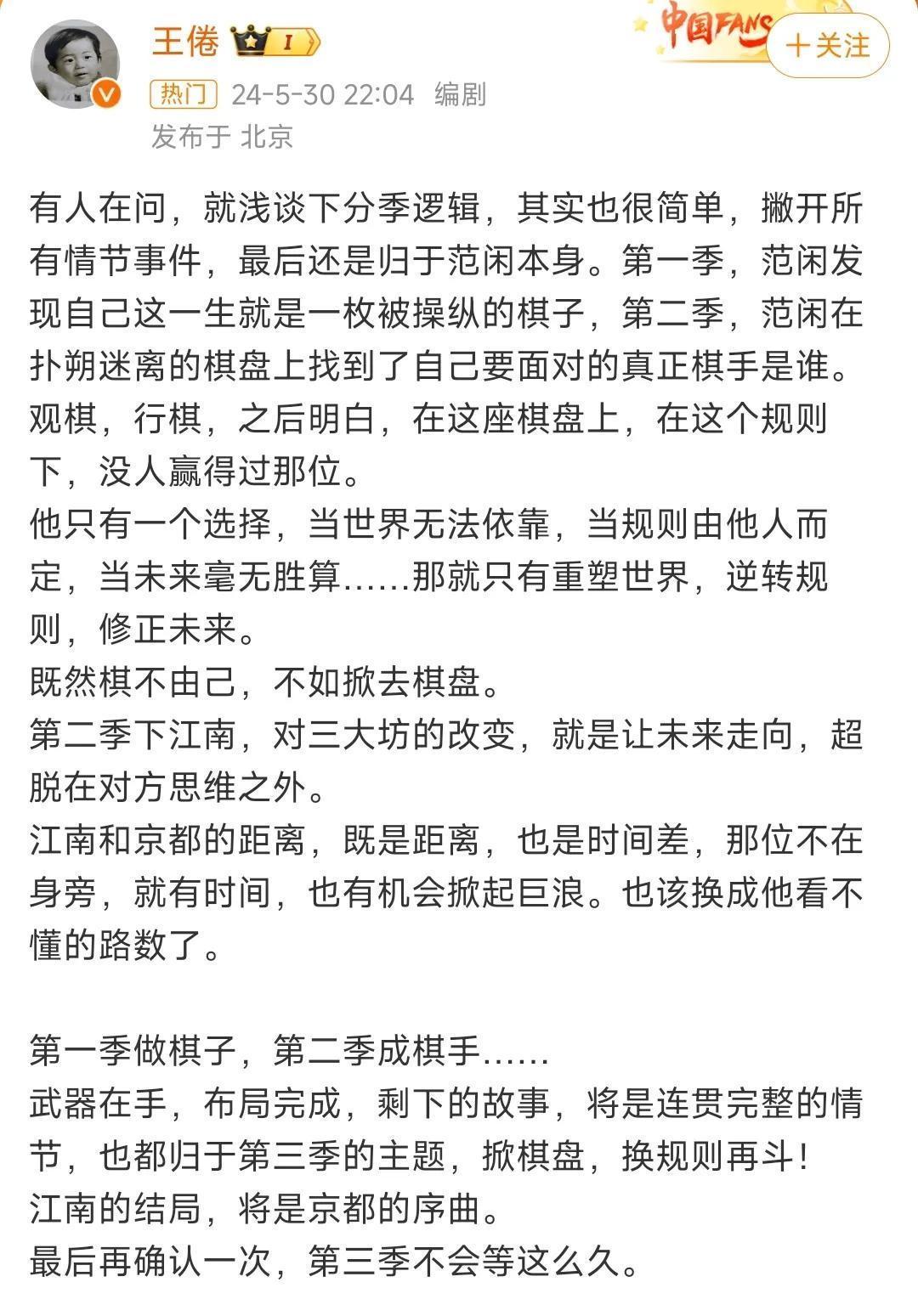 王倦 I

中国FANS

+关注

热门 24-5-30 22:04 编剧

发布于 北京

有人在问，就浅谈下分季逻辑，其实也很简单，撇开所有情节事件，最后还是归于范闲本身。第一季，范闲发现自己这一生就是一枚被操纵的棋子，第二季，范闲在扑朔迷离的棋盘上找到了自己要面对的真正棋手是谁。观棋，行棋，之后明白，在这座棋盘上，在这个规则下，没人赢得过那位。
他只有一个选择，当世界无法依靠，当规则由他人而定，当未来毫无胜算……那就只有重塑世界，逆转规则，修正未来。
既然棋不由己，不如掀去棋盘。
第二季下江南，对三大坊的改变，就是让未来走向，超脱在对方思维之外。
江南和京都的距离，既是距离，也是时间差，那位不在身旁，就有时间，也有机会掀起巨浪。也该换成他看不懂的路数了。

第一季做棋子，第二季成棋手……
武器在手，布局完成，剩下的故事，将是连贯完整的情节，也都归于第三季的主题，掀棋盘，换规则再斗！
江南的结局，将是京都的序曲。
最后再确认一次，第三季不会等这么久。